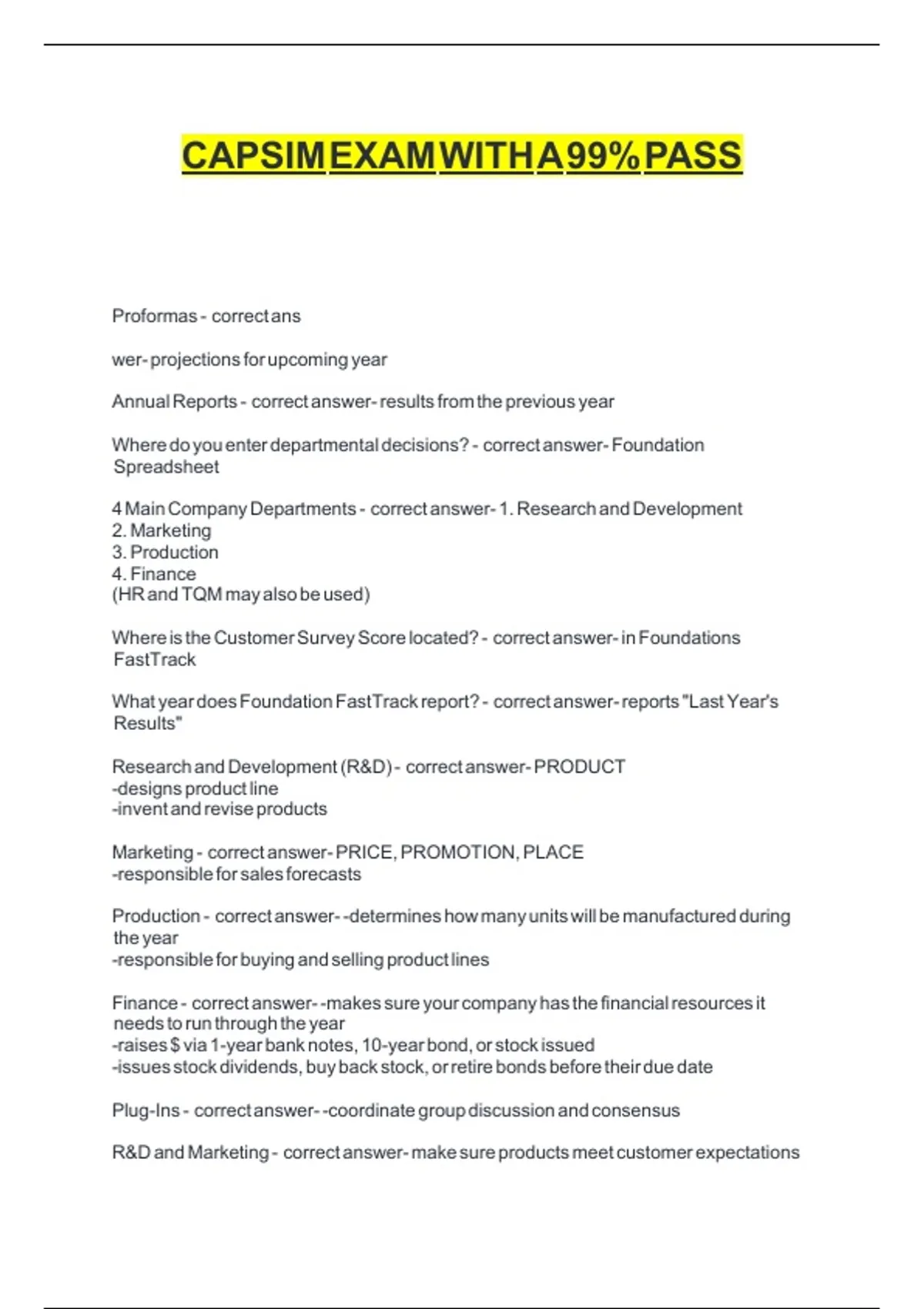 CAPSIM EXAM WITH A 99% PASS

Proformas - correct ans

wer- projections for upcoming year

Annual Reports - correct answer- results from the previous year

Where do you enter departmental decisions? - correct answer- Foundation Spreadsheet

4 Main Company Departments - correct answer- 1. Research and Development
2. Marketing
3. Production
4. Finance
(HR and TQM may also be used)

Where is the Customer Survey Score located? - correct answer- in Foundations FastTrack

What year does Foundation FastTrack report? - correct answer- reports "Last Year's Results"

Research and Development (R&D) - correct answer- PRODUCT
-designs product line
-invent and revise products

Marketing - correct answer- PRICE, PROMOTION, PLACE
-responsible for sales forecasts

Production - correct answer- -determines how many units will be manufactured during the year
-responsible for buying and selling product lines

Finance - correct answer- -makes sure your company has the financial resources it needs to run through the year
-raises $ via 1-year bank notes, 10-year bond, or stock issued
-issues stock dividends, buy back stock, or retire bonds before their due date

Plug-Ins - correct answer- -coordinate group discussion and consensus

R&D and Marketing - correct answer- make sure products meet customer expectations